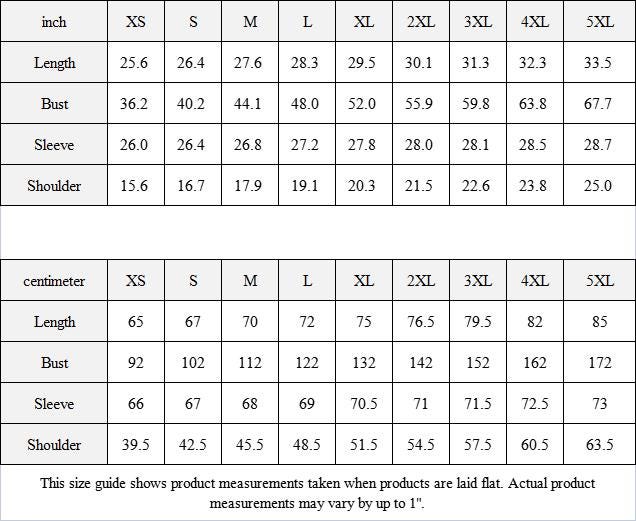 | inch | XS | S | M | L | XL | 2XL | 3XL | 4XL | 5XL |
|---|---|---|---|---|---|---|---|---|---|
| Length | 25.6 | 26.4 | 27.6 | 28.3 | 29.5 | 30.1 | 31.3 | 32.3 | 33.5 |
| Bust | 36.2 | 40.2 | 44.1 | 48.0 | 52.0 | 55.9 | 59.8 | 63.8 | 67.7 |
| Sleeve | 26.0 | 26.4 | 26.8 | 27.2 | 27.8 | 28.0 | 28.1 | 28.5 | 28.7 |
| Shoulder | 15.6 | 16.7 | 17.9 | 19.1 | 20.3 | 21.5 | 22.6 | 23.8 | 25.0 |

| centimeter | XS | S | M | L | XL | 2XL | 3XL | 4XL | 5XL |
|---|---|---|---|---|---|---|---|---|---|
| Length | 65 | 67 | 70 | 72 | 75 | 76.5 | 79.5 | 82 | 85 |
| Bust | 92 | 102 | 112 | 122 | 132 | 142 | 152 | 162 | 172 |
| Sleeve | 66 | 67 | 68 | 69 | 70.5 | 71 | 71.5 | 72.5 | 73 |
| Shoulder | 39.5 | 42.5 | 45.5 | 48.5 | 51.5 | 54.5 | 57.5 | 60.5 | 63.5 |

This size guide shows product measurements taken when products are laid flat. Actual product measurements may vary by up to 1".